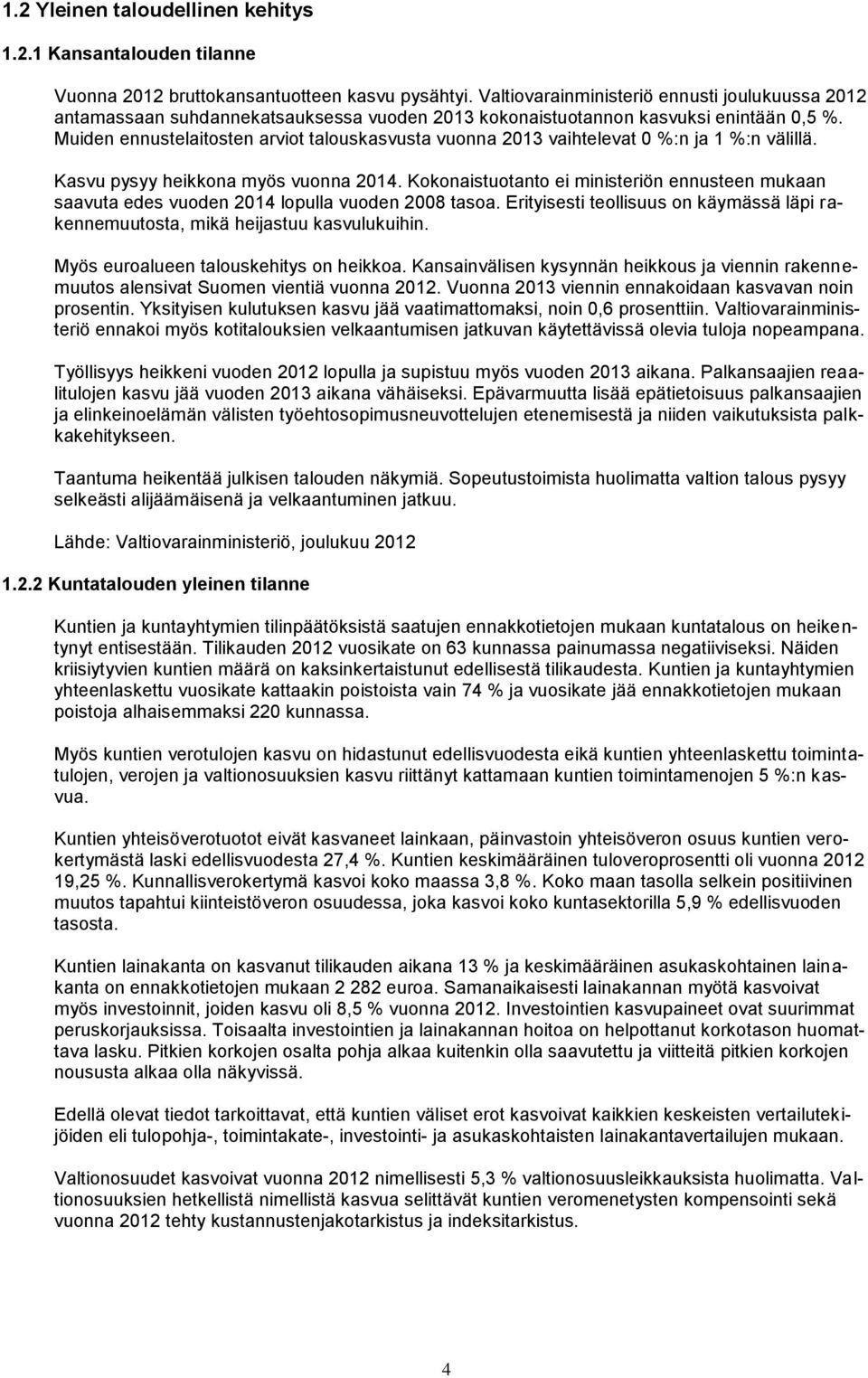 1.2 Yleinen taloudellinen kehitys

1.2.1 Kansantalouden tilanne

Vuonna 2012 bruttokansantuotteen kasvu pysähtyi. Valtiovarainministeriö ennusti joulukuussa 2012 antamassaan suhdannekatsauksessa vuoden 2013 kokonaistuotannon kasvuksi enintään 0,5 %. Muiden ennustelaitosten arviot talouskasvusta vuonna 2013 vaihtelevat 0 %:n ja 1 %:n välillä.

Kasvu pysyy heikkona myös vuonna 2014. Kokonaistuotanto ei ministeriön ennusteen mukaan saavuta edes vuoden 2014 lopulla vuoden 2008 tasoa. Erityisesti teollisuus on käymässä läpi rakennemuutosta, mikä heijastuu kasvulukuihin.

Myös euroalueen talouskehitys on heikkoa. Kansainvälisen kysynnän heikkous ja viennin rakennemuutos alensivat Suomen vientiä vuonna 2012. Vuonna 2013 viennin ennakoidaan kasvavan noin prosentin. Yksityisen kulutuksen kasvu jää vaatimattomaksi, noin 0,6 prosenttiin. Valtiovarainministeriö ennakoi myös kotitalouksien velkaantumisen jatkuvan käytettävissä olevia tuloja nopeampana.

Työllisyys heikkeni vuoden 2012 lopulla ja supistuu myös vuoden 2013 aikana. Palkansaajien reaalitulojen kasvu jää vuoden 2013 aikana vähäiseksi. Epävarmuutta lisää epätietoisuus palkansaajien ja elinkeinoelämän välisten työehtosopimusneuvottelujen etenemisestä ja niiden vaikutuksista palkkakehitykseen.

Taantuma heikentää julkisen talouden näkymiä. Sopeutustoimista huolimatta valtion talous pysyy selkeästi alijäämäisenä ja velkaantuminen jatkuu.

Lähde: Valtiovarainministeriö, joulukuu 2012

1.2.2 Kuntatalouden yleinen tilanne

Kuntien ja kuntayhtymien tilinpäätöksistä saatujen ennakkotietojen mukaan kuntatalous on heikentynyt entisestään. Tilikauden 2012 vuosikate on 63 kunnassa painumassa negatiiviseksi. Näiden kriisiytyvien kuntien määrä on kaksinkertaistunut edellisestä tilikaudesta. Kuntien ja kuntayhtymien yhteenlaskettu vuosikate kattaakin poistoista vain 74 % ja vuosikate jää ennakkotietojen mukaan poistoja alhaisemmaksi 220 kunnassa.

Myös kuntien verotulojen kasvu on hidastunut edellisvuodesta eikä kuntien yhteenlaskettu toimintatulojen, verojen ja valtionosuuksien kasvu riittänyt kattamaan kuntien toimintamenojen 5 %:n kasvua.

Kuntien yhteisöverotuotot eivät kasvaneet lainkaan, päinvastoin yhteisöveron osuus kuntien verokertymästä laski edellisvuodesta 27,4 %. Kuntien keskimääräinen tuloveroprosentti oli vuonna 2012 19,25 %. Kunnallisverokertymä kasvoi koko maassa 3,8 %. Koko maan tasolla selkein positiivinen muutos tapahtui kiinteistöveron osuudessa, joka kasvoi koko kuntasektorilla 5,9 % edellisvuoden tasosta.

Kuntien lainakanta on kasvanut tilikauden aikana 13 % ja keskimääräinen asukaskohtainen lainakanta on ennakkotietojen mukaan 2 282 euroa. Samanaikaisesti lainakannan myötä kasvoivat myös investoinnit, joiden kasvu oli 8,5 % vuonna 2012. Investointien kasvupaineet ovat suurimmat peruskorjauksissa. Toisaalta investointien ja lainakannan hoitoa on helpottanut korkotason huomattava lasku. Pitkien korkojen osalta pohja alkaa kuitenkin olla saavutettu ja viitteitä pitkien korkojen noususta alkaa olla näkyvissä.

Edellä olevat tiedot tarkoittavat, että kuntien väliset erot kasvoivat kaikkien keskeisten vertailutekijöiden eli tulopohja-, toimintakate-, investointi- ja asukaskohtaisten lainakantavertailujen mukaan.

Valtionosuudet kasvoivat vuonna 2012 nimellisesti 5,3 % valtionosuusleikkauksista huolimatta. Valtionosuuksien hetkellistä nimellistä kasvua selittävät kuntien veromenetysten kompensointi sekä vuonna 2012 tehty kustannustenjakotarkistus ja indeksitarkistus.

4